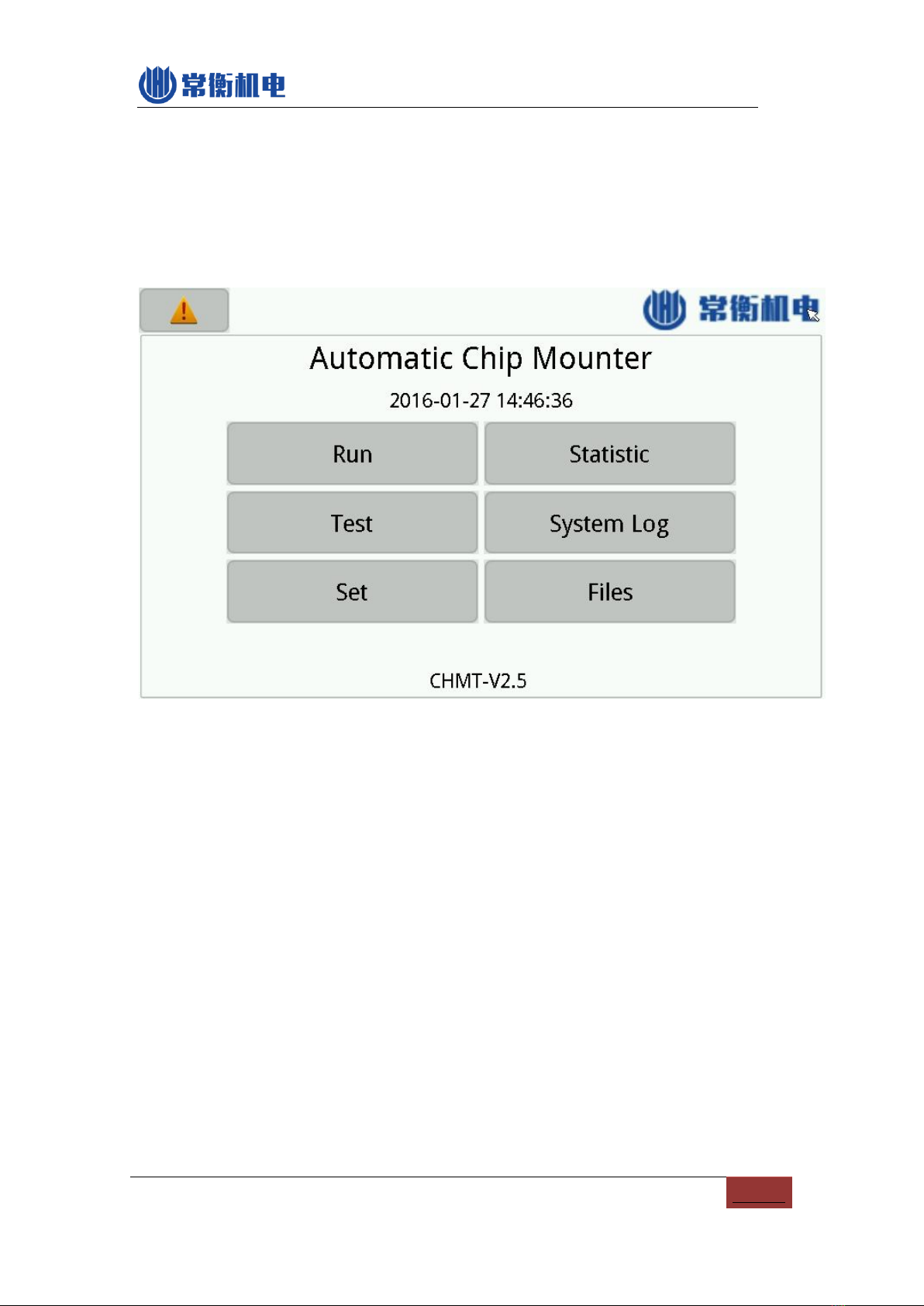 常衡机电

常衡机电

Automatic Chip Mounter

2016-01-27 14:46:36

Run

Statistic

Test

System Log

Set

Files

CHMT-V2.5